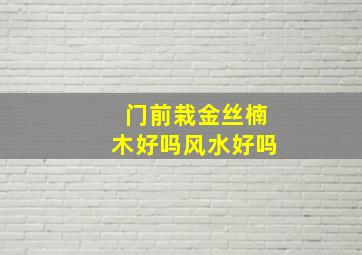 门前栽金丝楠木好吗风水好吗